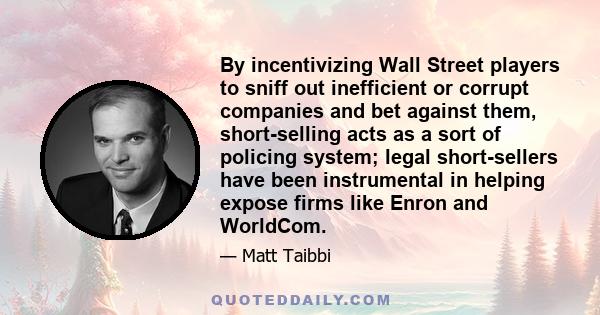 By incentivizing Wall Street players to sniff out inefficient or corrupt companies and bet against them, short-selling acts as a sort of policing system; legal short-sellers have been instrumental in helping expose firms like Enron and WorldCom.

— Matt Taibbi

QUOTEDDAILY.COM